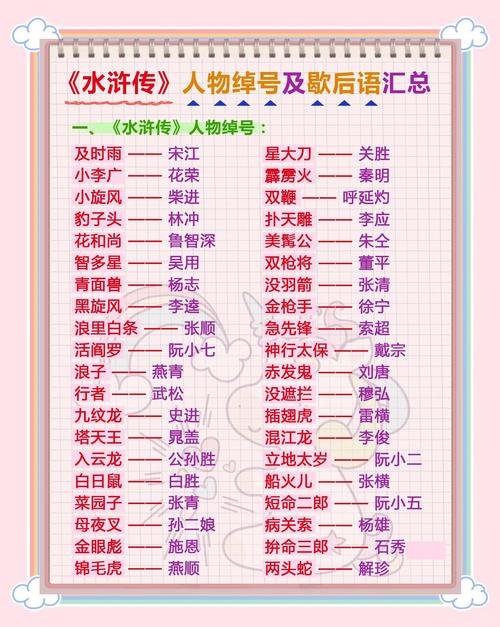 《水浒传》人物绰号及歇后语汇总

一、《水浒传》人物绰号：

及时雨 —— 宋江
小李广 —— 花荣
小旋风 —— 柴进
豹子头 —— 林冲
花和尚 —— 鲁智深
智多星 —— 吴用
青面兽 —— 杨志
黑旋风 —— 李逵
浪里白条 —— 张顺
活阎罗 —— 阮小七
浪子 —— 燕青
行者 —— 武松
九纹龙 —— 史进
塔天王 —— 晁盖
入云龙 —— 公孙胜
白日鼠 —— 白胜
菜园子 —— 张青
母夜叉 —— 孙二娘
金眼彪 —— 施恩
锦毛虎 —— 燕顺

星大刀 —— 关胜
霹雳火 —— 秦明
双鞭 —— 呼延灼
扑天雕 —— 李应
美髯公 —— 朱仝
双枪将 —— 董平
没羽箭 —— 张清
金枪手 —— 徐宁
急先锋 —— 索超
神行太保 —— 戴宗
赤发鬼 —— 刘唐
没遮拦 —— 穆弘
插翅虎 —— 雷横
混江龙 —— 李俊
立地太岁 —— 阮小二
船火儿 —— 张横
短命二郎 —— 阮小五
病关索 —— 杨雄
拚命三郎 —— 石秀
两头蛇 —— 解珍